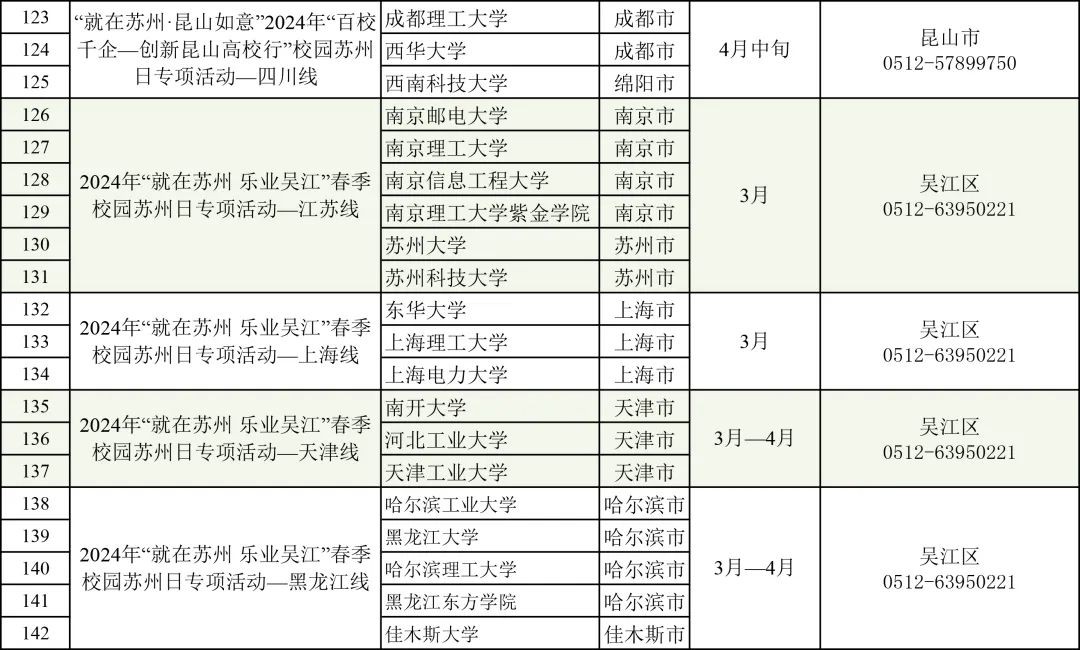 | 123 | “就在苏州·昆山如意”2024年“百校千企—创新昆山高校行”校园苏州日专项活动—四川线 | 成都理工大学 | 成都市 | 4月中旬 | 昆山市 0512-57899750 |
|---|---|---|---|---|---|
| 124 |  | 西华大学 | 成都市 |  |  |
| 125 |  | 西南科技大学 | 绵阳市 |  |  |
| 126 | 2024年“就在苏州 乐业吴江”春季校园苏州日专项活动—江苏线 | 南京邮电大学 | 南京市 | 3月 | 吴江区 0512-63950221 |
| 127 |  | 南京理工大学 | 南京市 |  |  |
| 128 |  | 南京信息工程大学 | 南京市 |  |  |
| 129 |  | 南京理工大学紫金学院 | 南京市 |  |  |
| 130 |  | 苏州大学 | 苏州市 |  |  |
| 131 |  | 苏州科技大学 | 苏州市 |  |  |
| 132 | 2024年“就在苏州 乐业吴江”春季校园苏州日专项活动—上海线 | 东华大学 | 上海市 | 3月 | 吴江区 0512-63950221 |
| 133 |  | 上海理工大学 | 上海市 |  |  |
| 134 |  | 上海电力大学 | 上海市 |  |  |
| 135 | 2024年“就在苏州 乐业吴江”春季校园苏州日专项活动—天津线 | 南开大学 | 天津市 | 3月—4月 | 吴江区 0512-63950221 |
| 136 |  | 河北工业大学 | 天津市 |  |  |
| 137 |  | 天津工业大学 | 天津市 |  |  |
| 138 | 2024年“就在苏州 乐业吴江”春季校园苏州日专项活动—黑龙江线 | 哈尔滨工业大学 | 哈尔滨市 | 3月—4月 | 吴江区 0512-63950221 |
| 139 |  | 黑龙江大学 | 哈尔滨市 |  |  |
| 140 |  | 哈尔滨理工大学 | 哈尔滨市 |  |  |
| 141 |  | 黑龙江东方学院 | 哈尔滨市 |  |  |
| 142 |  | 佳木斯大学 | 佳木斯市 |  |  |